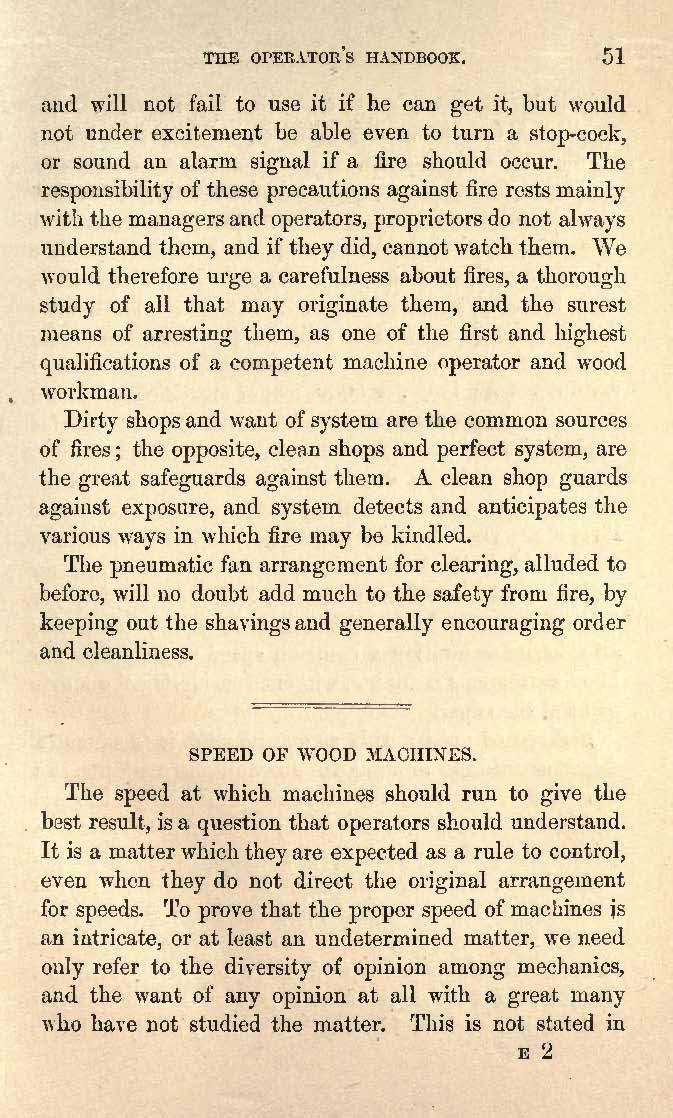 THE OPERATOR'S HANDBOOK. 51

and will not fail to use it if he can get it, but would not under excitement be able even to turn a stop-cock, or sound an alarm signal if a fire should occur. The responsibility of these precautions against fire rests mainly with the managers and operators, proprietors do not always understand them, and if they did, cannot watch them. We would therefore urge a carefulness about fires, a thorough study of all that may originate them, and the surest means of arresting them, as one of the first and highest qualifications of a competent machine operator and wood workman.

Dirty shops and want of system are the common sources of fires; the opposite, clean shops and perfect system, are the great safeguards against them. A clean shop guards against exposure, and system detects and anticipates the various ways in which fire may be kindled.

The pneumatic fan arrangement for clearing, alluded to before, will no doubt add much to the safety from fire, by keeping out the shavings and generally encouraging order and cleanliness.

SPEED OF WOOD MACHINES.

The speed at which machines should run to give the best result, is a question that operators should understand. It is a matter which they are expected as a rule to control, even when they do not direct the original arrangement for speeds. To prove that the proper speed of machines is an intricate, or at least an undetermined matter, we need only refer to the diversity of opinion among mechanics, and the want of any opinion at all with a great many who have not studied the matter. This is not stated in

E 2